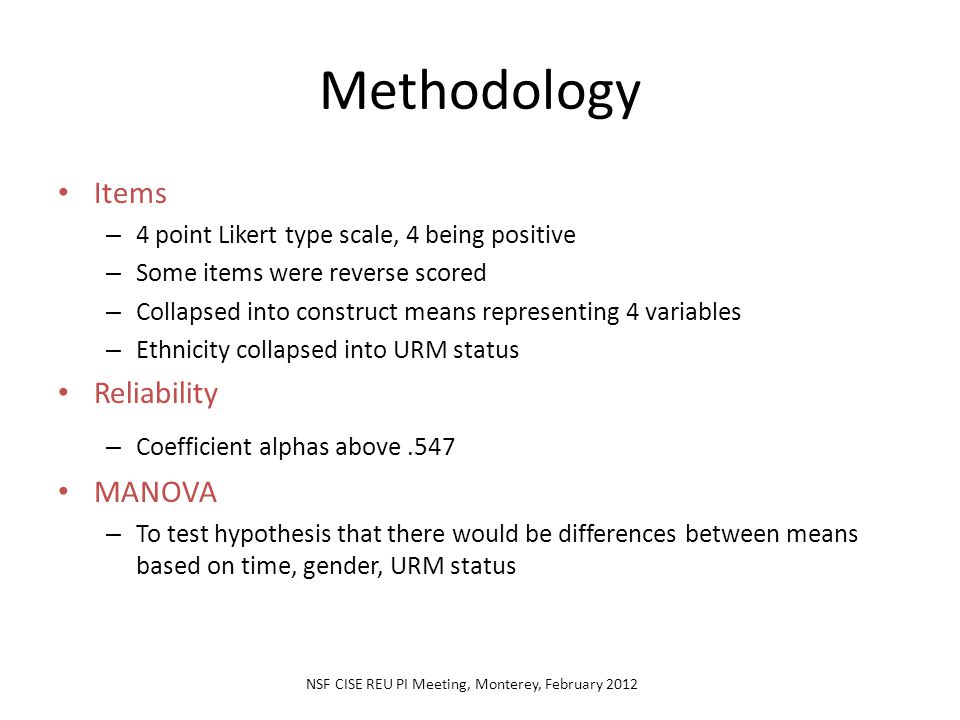 Methodology

• Items
– 4 point Likert type scale, 4 being positive
– Some items were reverse scored
– Collapsed into construct means representing 4 variables
– Ethnicity collapsed into URM status

• Reliability
– Coefficient alphas above .547

• MANOVA
– To test hypothesis that there would be differences between means based on time, gender, URM status

NSF CISE REU PI Meeting, Monterey, February 2012